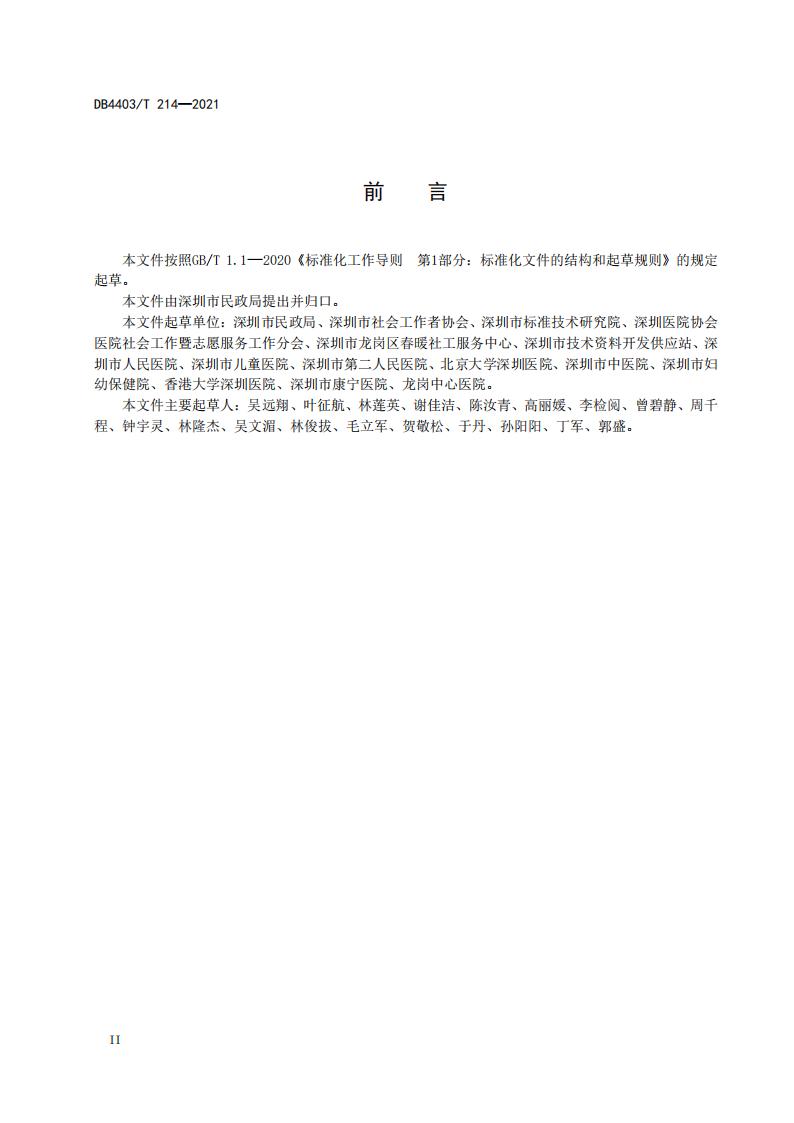 DB4403/T 214—2021

前 言

本文件按照GB/T 1.1—2020《标准化工作导则 第1部分：标准化文件的结构和起草规则》的规定起草。

本文件由深圳市民政局提出并归口。

本文件起草单位：深圳市民政局、深圳市社会工作者协会、深圳市标准技术研究院、深圳医院协会医院社会工作暨志愿服务工作分会、深圳市龙岗区春暖社工服务中心、深圳市技术资料开发供应站、深圳市人民医院、深圳市儿童医院、深圳市第二人民医院、北京大学深圳医院、深圳市中医院、深圳市妇幼保健院、香港大学深圳医院、深圳市康宁医院、龙岗中心医院。

本文件主要起草人：吴远翔、叶征航、林莲英、谢佳洁、陈汝青、高丽媛、李检阅、曾碧静、周千程、钟宇灵、林隆杰、吴文湄、林俊拔、毛立军、贺敬松、于丹、孙阳阳、丁军、郭盛。

II